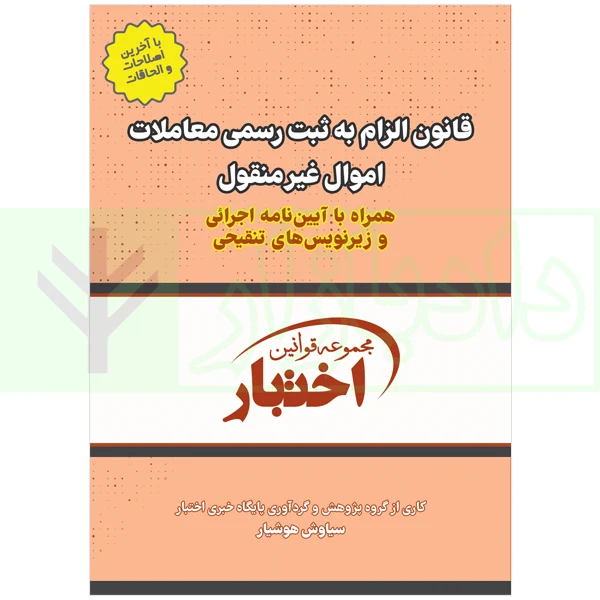 با آخرین اصلاحات و الحاقات

قانون الزام به ثبت رسمی معاملات اموال غیرمنقول

همراه با آیین‌نامه اجرائی و زیرنویس‌های تنقیحی

مجموعه قوانین
اختبار

کاری از گروه پژوهش و گردآوری پایگاه خبری اختبار
سیاوش هوشیار